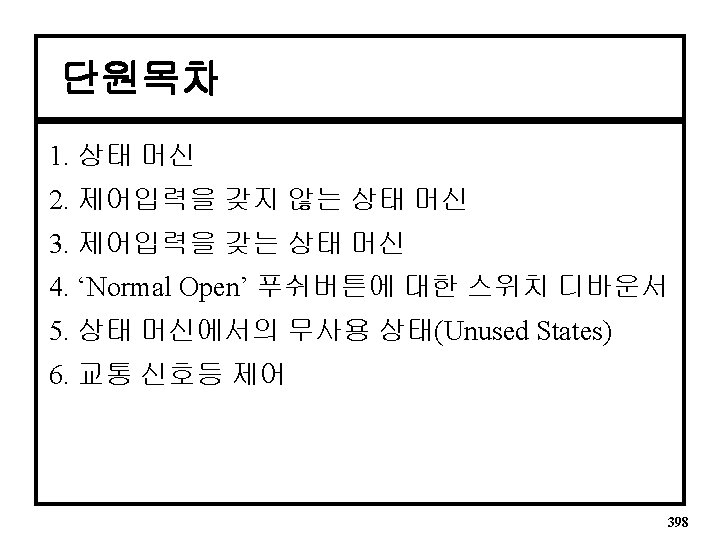 단원목차

1. 상태 머신
2. 제어입력을 갖지 않는 상태 머신
3. 제어입력을 갖는 상태 머신
4. ‘Normal Open’ 푸쉬버튼에 대한 스위치 디바운서
5. 상태 머신에서의 무사용 상태(Unused States)
6. 교통 신호등 제어

398